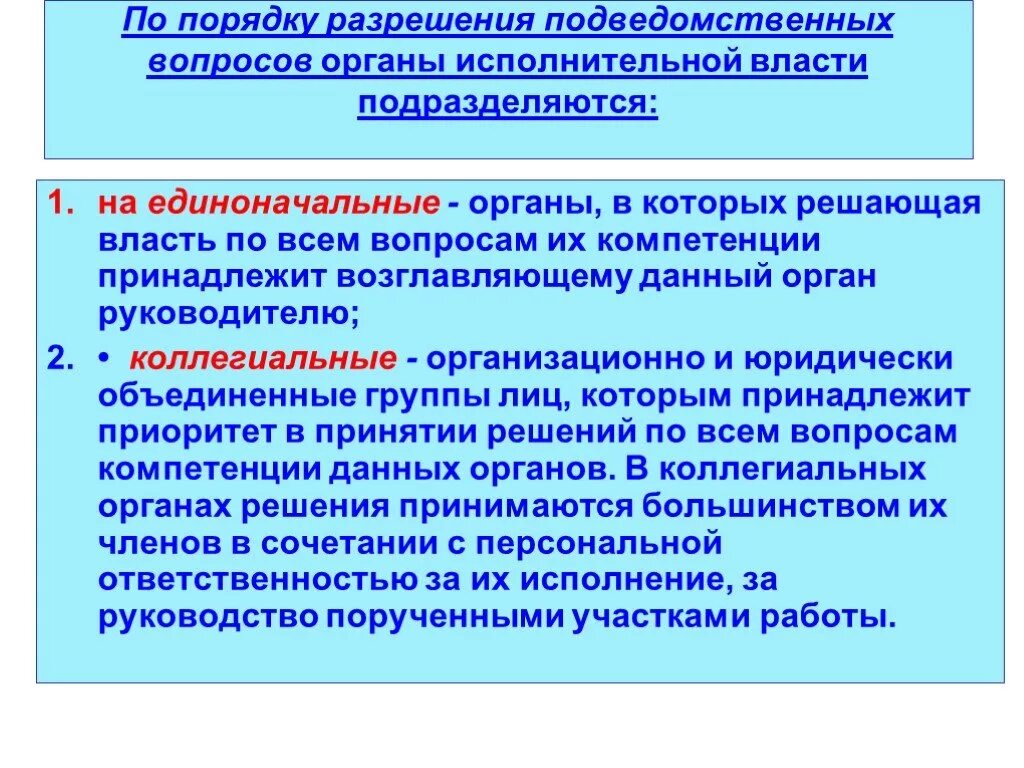 По порядку разрешения подведомственных вопросов органы исполнительной власти подразделяются:

1. на единоначальные - органы, в которых решающая власть по всем вопросам их компетенции принадлежит возглавляющему данный орган руководителю;

2. • коллегиальные - организационно и юридически объединенные группы лиц, которым принадлежит приоритет в принятии решений по всем вопросам компетенции данных органов. В коллегиальных органах решения принимаются большинством их членов в сочетании с персональной ответственностью за их исполнение, за руководство порученными участками работы.